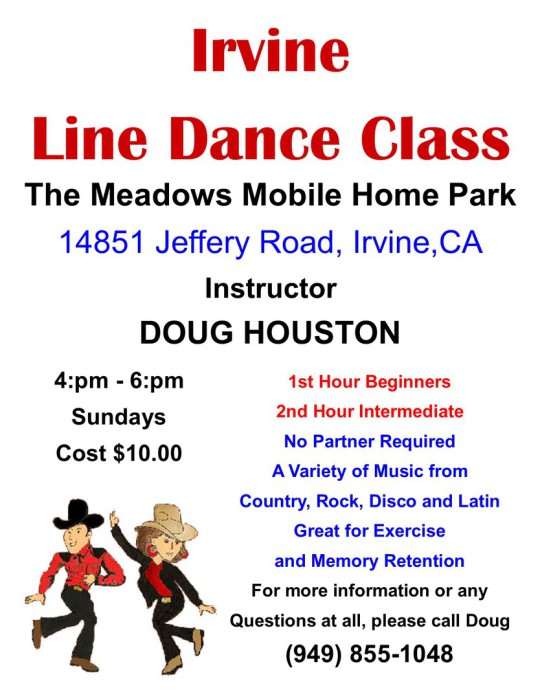 Irvine

Line Dance Class

The Meadows Mobile Home Park

14851 Jeffery Road, Irvine,CA

Instructor

DOUG HOUSTON

4:pm - 6:pm
Sundays
Cost $10.00

1st Hour Beginners
2nd Hour Intermediate
No Partner Required
A Variety of Music from
Country, Rock, Disco and Latin
Great for Exercise
and Memory Retention

For more information or any Questions at all, please call Doug

(949) 855-1048